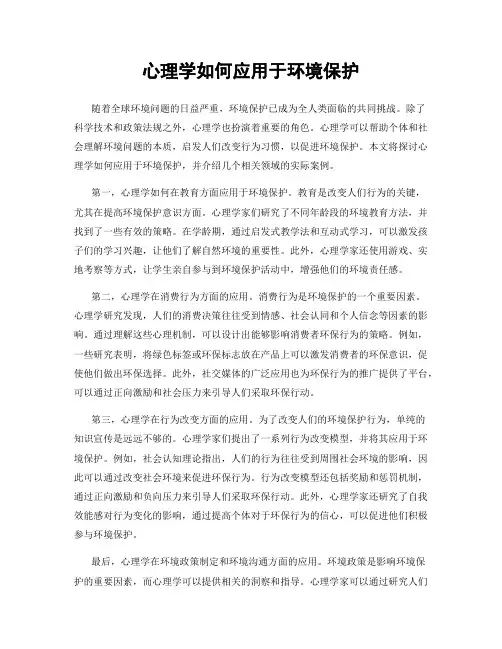 心理学如何应用于环境保护

随着全球环境问题的日益严重，环境保护已成为全人类面临的共同挑战。除了科学技术和政策法规之外，心理学也扮演着重要的角色。心理学可以帮助个体和社会理解环境问题的本质，启发人们改变行为习惯，以促进环境保护。本文将探讨心理学如何应用于环境保护，并介绍几个相关领域的实际案例。

第一，心理学如何在教育方面应用于环境保护。教育是改变人们行为的关键，尤其在提高环境保护意识方面。心理学家们研究了不同年龄段的环境教育方法，并找到了一些有效的策略。在学龄期，通过启发式教学法和互动式学习，可以激发孩子们的学习兴趣，让他们了解自然环境的重要性。此外，心理学家还使用游戏、实地考察等方式，让学生亲自参与到环境保护活动中，增强他们的环境责任感。

第二，心理学在消费行为方面的应用。消费行为是环境保护的一个重要因素。心理学研究发现，人们的消费决策往往受到情感、社会认同和个人信念等因素的影响。通过理解这些心理机制，可以设计出能够影响消费者环保行为的策略。例如，一些研究表明，将绿色标签或环保标志放在产品上可以激发消费者的环保意识，促使他们做出环保选择。此外，社交媒体的广泛应用也为环保行为的推广提供了平台，可以通过正向激励和社会压力来引导人们采取环保行动。

第三，心理学在行为改变方面的应用。为了改变人们的环境保护行为，单纯的知识宣传是远远不够的。心理学家们提出了一系列行为改变模型，并将其应用于环境保护。例如，社会认知理论指出，人们的行为往往受到周围社会环境的影响，因此可以通过改变社会环境来促进环保行为。行为改变模型还包括奖励和惩罚机制，通过正向激励和负向压力来引导人们采取环保行动。此外，心理学家还研究了自我效能感对行为变化的影响，通过提高个体对于环保行为的信心，可以促进他们积极参与环境保护。

最后，心理学在环境政策制定和环境沟通方面的应用。环境政策是影响环境保护的重要因素，而心理学可以提供相关的洞察和指导。心理学家可以通过研究人们